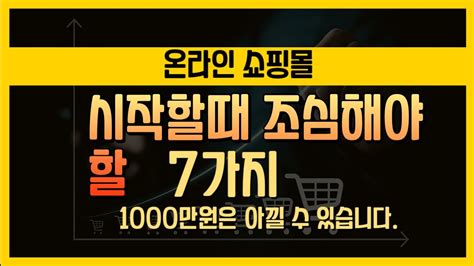 온라인 쇼핑몰

시작할때 조심해야 할 7가지

1000만원은 아낄 수 있습니다.